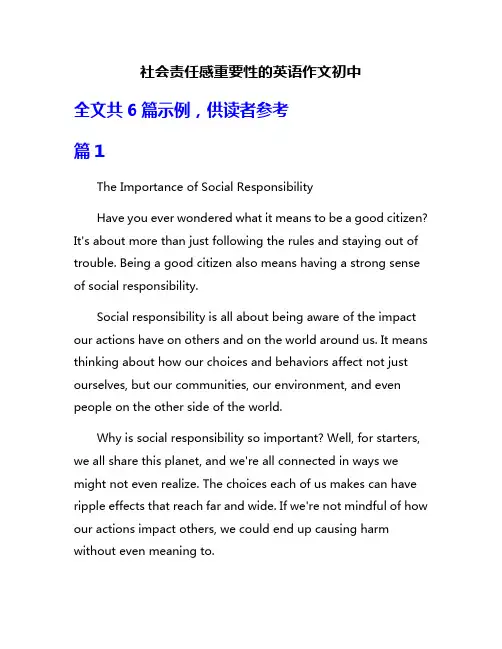 社会责任感重要性的英语作文初中

全文共 6 篇示例，供读者参考

篇 1

The Importance of Social Responsibility

Have you ever wondered what it means to be a good citizen? It's about more than just following the rules and staying out of trouble. Being a good citizen also means having a strong sense of social responsibility.

Social responsibility is all about being aware of the impact our actions have on others and on the world around us. It means thinking about how our choices and behaviors affect not just ourselves, but our communities, our environment, and even people on the other side of the world.

Why is social responsibility so important? Well, for starters, we all share this planet, and we're all connected in ways we might not even realize. The choices each of us makes can have ripple effects that reach far and wide. If we're not mindful of how our actions impact others, we could end up causing harm without even meaning to.